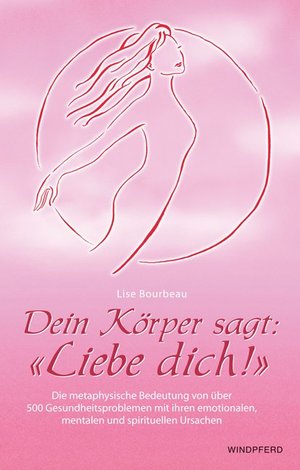 Lise Bourbeau

Dein Körper sagt: «Liebe dich!»

Die metaphysische Bedeutung von über 500 Gesundheitsproblemen mit ihren emotionalen, mentalen und spirituellen Ursachen

WINDPFERD